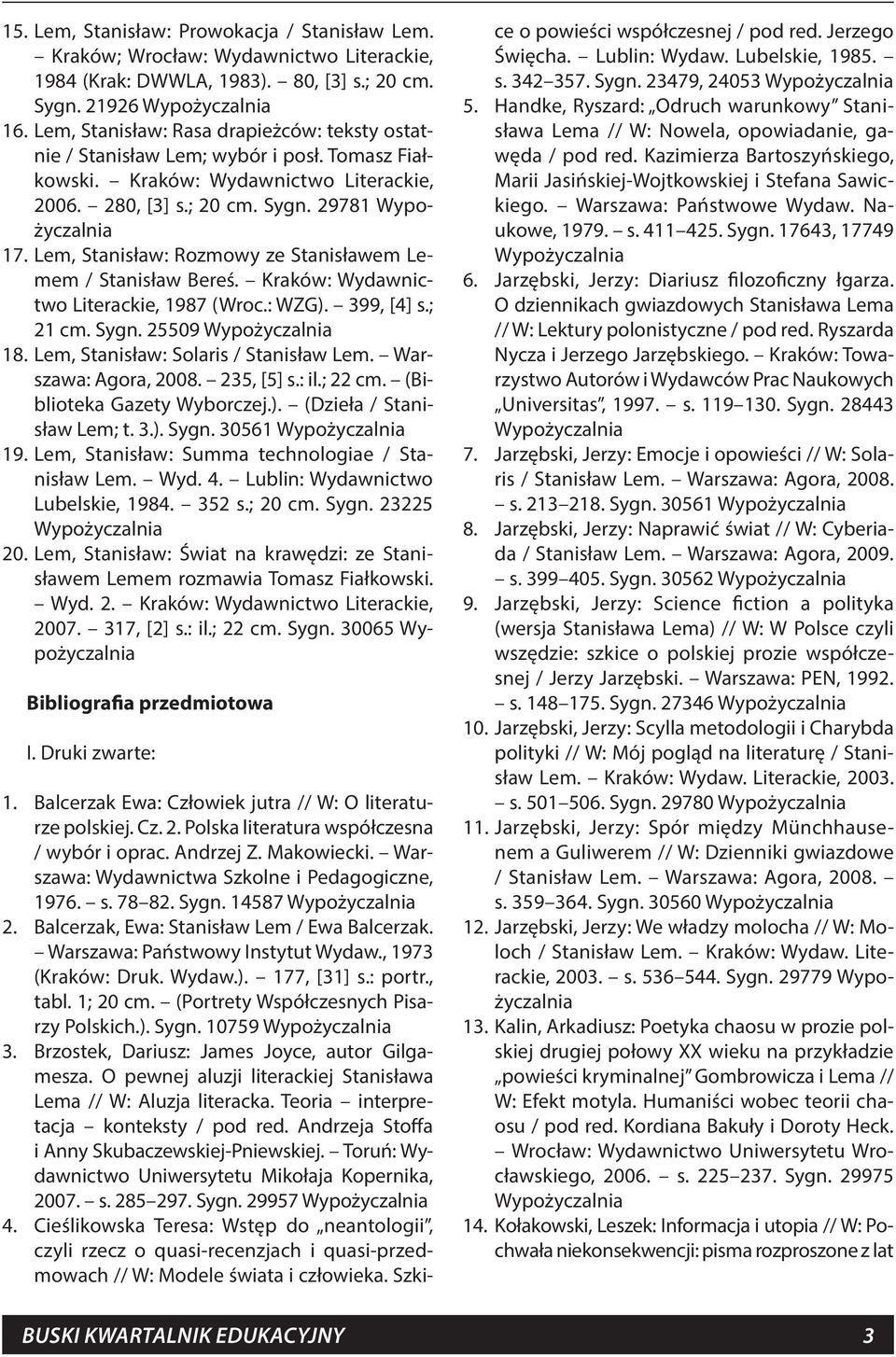 15. Lem, Stanisław: Prowokacja / Stanisław Lem. – Kraków; Wrocław: Wydawnictwo Literackie, 1984 (Krak: DWWLA, 1983). – 80, [3] s.; 20 cm. Sygn. 21926 Wypożyczalnia

16. Lem, Stanisław: Rasa drapieżców: teksty ostatnie / Stanisław Lem; wybór i posł. Tomasz Fiałkowski. – Kraków: Wydawnictwo Literackie, 2006. – 280, [3] s.; 20 cm. Sygn. 29781 Wypożyczalnia

17. Lem, Stanisław: Rozmowy ze Stanisławem Lemem / Stanisław Bereś. – Kraków: Wydawnictwo Literackie, 1987 (Wroc.: WZG). – 399, [4] s.; 21 cm. Sygn. 25509 Wypożyczalnia

18. Lem, Stanisław: Solaris / Stanisław Lem. – Warszawa: Agora, 2008. – 235, [5] s.: il.; 22 cm. – (Biblioteka Gazety Wyborczej.). – (Dzieła / Stanisław Lem; t. 3.). Sygn. 30561 Wypożyczalnia

19. Lem, Stanisław: Summa technologiae / Stanisław Lem. – Wyd. 4. – Lublin: Wydawnictwo Lubelskie, 1984. – 352 s.; 20 cm. Sygn. 23225 Wypożyczalnia

20. Lem, Stanisław: Świat na krawędzi: ze Stanisławem Lemem rozmawia Tomasz Fiałkowski. – Wyd. 2. – Kraków: Wydawnictwo Literackie, 2007. – 317, [2] s.: il.; 22 cm. Sygn. 30065 Wypożyczalnia

Bibliografia przedmiotowa

I. Druki zwarte:

1. Balcerzak Ewa: Człowiek jutra // W: O literaturze polskiej. Cz. 2. Polska literatura współczesna / wybór i oprac. Andrzej Z. Makowiecki. – Warszawa: Wydawnictwa Szkolne i Pedagogiczne, 1976. – s. 78–82. Sygn. 14587 Wypożyczalnia

2. Balcerzak, Ewa: Stanisław Lem / Ewa Balcerzak. – Warszawa: Państwowy Instytut Wydaw., 1973 (Kraków: Druk. Wydaw.). – 177, [31] s.: portr., tabl. 1; 20 cm. – (Portrety Współczesnych Pisarzy Polskich.). Sygn. 10759 Wypożyczalnia

3. Brzostek, Dariusz: James Joyce, autor Gilgamesza. O pewnej aluzji literackiej Stanisława Lema // W: Aluzja literacka. Teoria – interpretacja – konteksty / pod red. Andrzeja Stoffa i Anny Skubaczewskiej-Pniewskiej. – Toruń: Wydawnictwo Uniwersytetu Mikołaja Kopernika, 2007. – s. 285–297. Sygn. 29957 Wypożyczalnia

4. Cieślikowska Teresa: Wstęp do „neantologii”, czyli rzecz o quasi-recenzjach i quasi-przedmowach // W: Modele świata i człowieka. Szkice o powieści współczesnej / pod red. Jerzego Święcha. – Lublin: Wydaw. Lubelskie, 1985. – s. 342–357. Sygn. 23479, 24053 Wypożyczalnia

5. Handke, Ryszard: „Odruch warunkowy” Stanisława Lema // W: Nowela, opowiadanie, gawęda / pod red. Kazimierza Bartoszyńskiego, Marii Jasińskiej-Wojtkowskiej i Stefana Sawickiego. – Warszawa: Państwowe Wydaw. Naukowe, 1979. – s. 411–425. Sygn. 17643, 17749 Wypożyczalnia

6. Jarzębski, Jerzy: Diariusz filozoficzny łgarza. O dziennikach gwiazdowych Stanisława Lema // W: Lektury polonistyczne / pod red. Ryszarda Nycza i Jerzego Jarzębskiego. – Kraków: Towarzystwo Autorów i Wydawców Prac Naukowych „Universitas”, 1997. – s. 119–130. Sygn. 28443 Wypożyczalnia

7. Jarzębski, Jerzy: Emocje i opowieści // W: Solaris / Stanisław Lem. – Warszawa: Agora, 2008. – s. 213–218. Sygn. 30561 Wypożyczalnia

8. Jarzębski, Jerzy: Naprawić świat // W: Cyberiada / Stanisław Lem. – Warszawa: Agora, 2009. – s. 399–405. Sygn. 30562 Wypożyczalnia

9. Jarzębski, Jerzy: Science fiction a polityka (wersja Stanisława Lema) // W: W Polsce czyli wszędzie: szkice o polskiej prozie współczesnej / Jerzy Jarzębski. – Warszawa: PEN, 1992. – s. 148–175. Sygn. 27346 Wypożyczalnia

10. Jarzębski, Jerzy: Scylla metodologii i Charybda polityki // W: Mój pogląd na literaturę / Stanisław Lem. – Kraków: Wydaw. Literackie, 2003. – s. 501–506. Sygn. 29780 Wypożyczalnia

11. Jarzębski, Jerzy: Spór między Münchhausenem a Guliwerem // W: Dzienniki gwiazdowe / Stanisław Lem. – Warszawa: Agora, 2008. – s. 359–364. Sygn. 30560 Wypożyczalnia

12. Jarzębski, Jerzy: We władzy molocha // W: Moloch / Stanisław Lem. – Kraków: Wydaw. Literackie, 2003. – s. 536–544. Sygn. 29779 Wypożyczalnia

13. Kalin, Arkadiusz: Poetyka chaosu w prozie polskiej drugiej połowy XX wieku na przykładzie „powieści kryminalnej” Gombrowicza i Lema // W: Efekt motyla. Humaniści wobec teorii chaosu / pod red. Kordiana Bakuły i Doroty Heck. – Wrocław: Wydawnictwo Uniwersytetu Wrocławskiego, 2006. – s. 225–237. Sygn. 29975 Wypożyczalnia

14. Kołakowski, Leszek: Informacja i utopia // W: Pochwała niekonsekwencji: pisma rozproszone z lat

BUSKI KWARTALNIK EDUKACYJNY 3